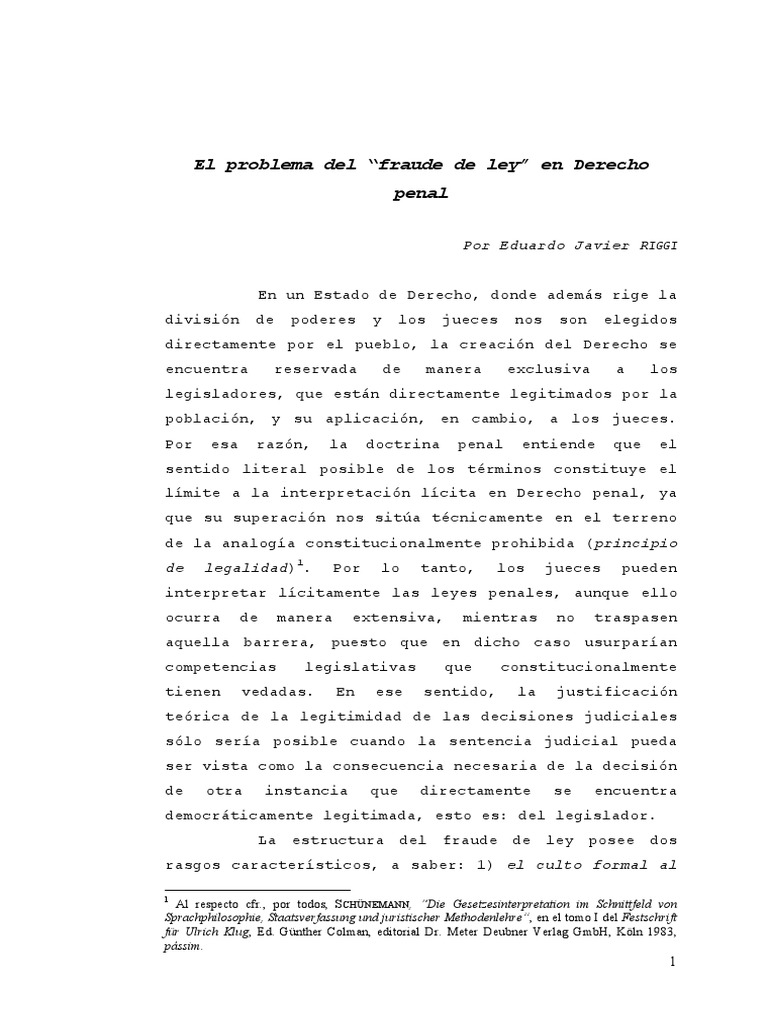 El problema del "fraude de ley" en Derecho penal

Por Eduardo Javier RIGGI

En un Estado de Derecho, donde además rige la división de poderes y los jueces nos son elegidos directamente por el pueblo, la creación del Derecho se encuentra reservada de manera exclusiva a los legisladores, que están directamente legitimados por la población, y su aplicación, en cambio, a los jueces. Por esa razón, la doctrina penal entiende que el sentido literal posible de los términos constituye el límite a la interpretación lícita en Derecho penal, ya que su superación nos sitúa técnicamente en el terreno de la analogía constitucionalmente prohibida (principio de legalidad)$^{1}$. Por lo tanto, los jueces pueden interpretar lícitamente las leyes penales, aunque ello ocurra de manera extensiva, mientras no traspasen aquella barrera, puesto que en dicho caso usurparían competencias legislativas que constitucionalmente tienen vedadas. En ese sentido, la justificación teórica de la legitimidad de las decisiones judiciales sólo sería posible cuando la sentencia judicial pueda ser vista como la consecuencia necesaria de la decisión de otra instancia que directamente se encuentra democráticamente legitimada, esto es: del legislador.

La estructura del fraude de ley posee dos rasgos característicos, a saber: 1) el culto formal al

$^{1}$ Al respecto cfr., por todos, SCHÜNEMANN, "Die Gesetzesinterpretation im Schnittfeld von Sprachphilosophie, Staatsverfassung und juristischer Methodenlehre", en el tomo I del Festschrift für Ulrich Klug, Ed. Günther Colman, editorial Dr. Meter Deubner Verlag GmbH, Köln 1983, pássim.

1